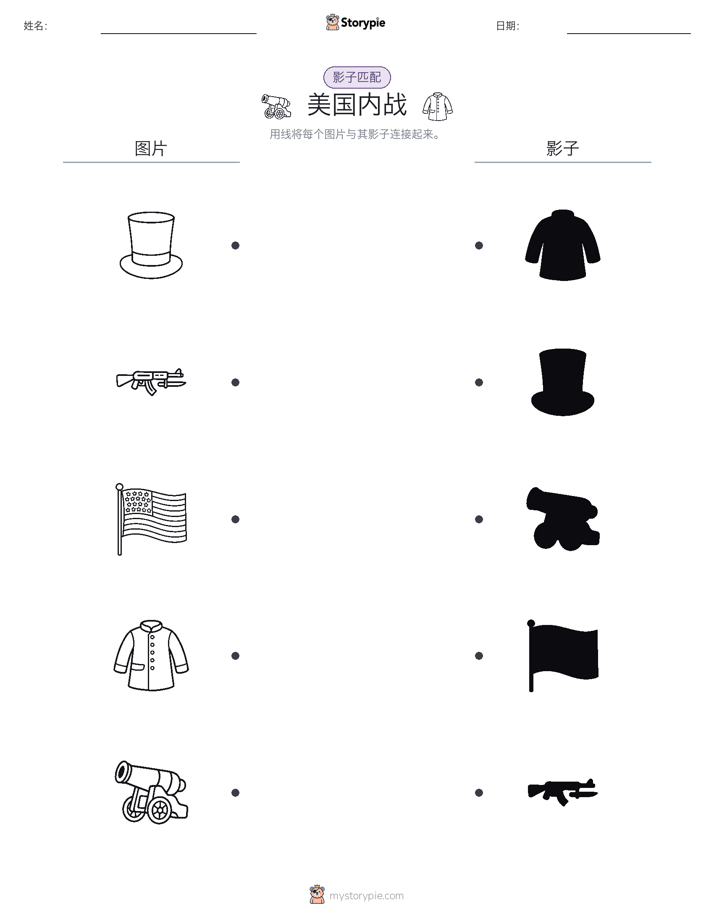 姓名:

Storypie

日期:

影子匹配

美国内战

用线将每个图片与其影子连接起来。

图片

影子

mystorypie.com